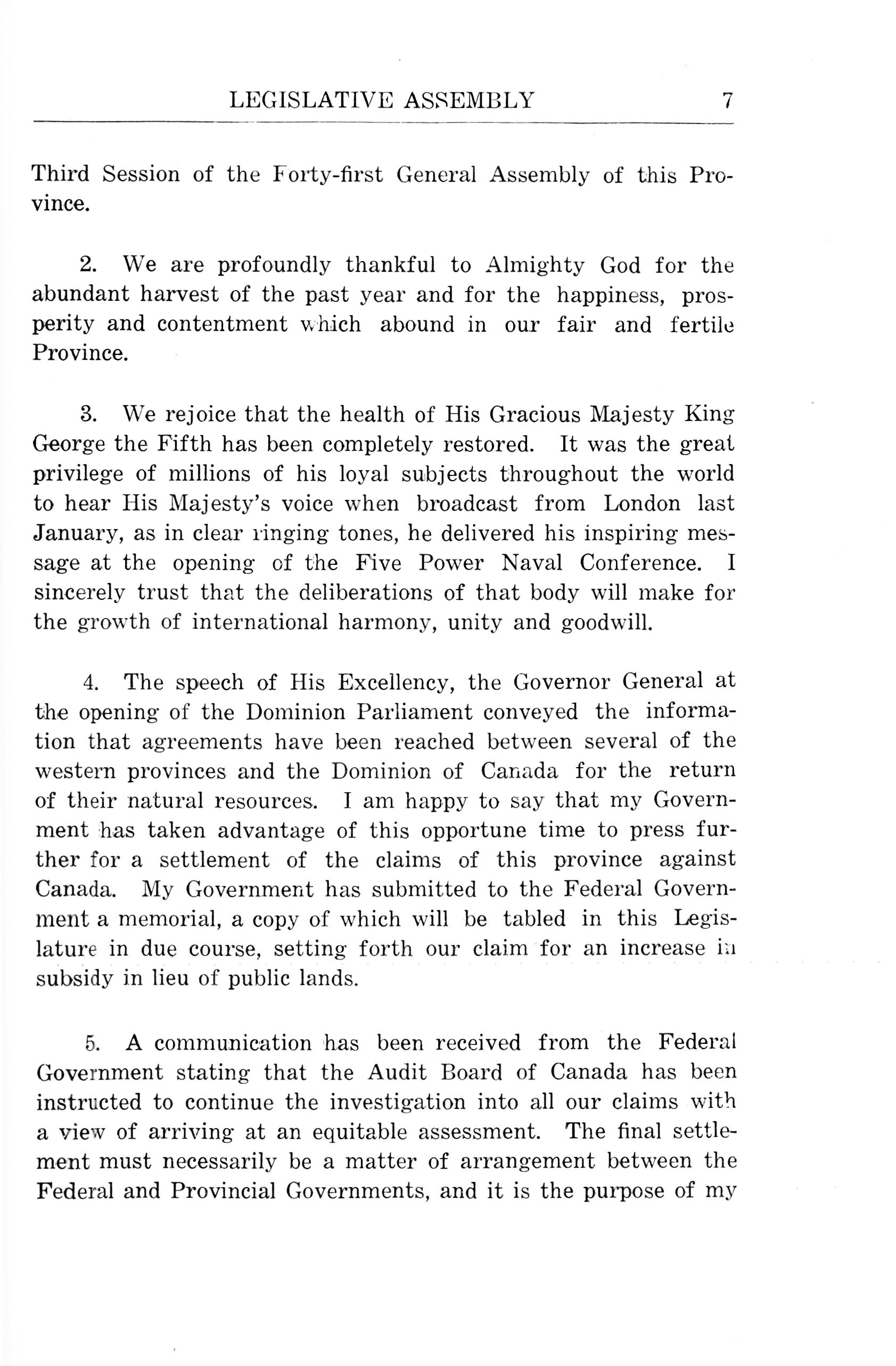 LEGISLATIVE ASSEMBLY 7

Third Session of the Forty-first General Assembly of this Province.

2. We are profoundly thankful to Almighty God for the abundant harvest of the past year and for the happiness, prosperity and contentment which abound in our fair and fertile Province.

3. We rejoice that the health of His Gracious Majesty King George the Fifth has been completely restored. It was the great privilege of millions of his loyal subjects throughout the world to hear His Majesty's voice when broadcast from London last January, as in clear ringing tones, he delivered his inspiring message at the opening of the Five Power Naval Conference. I sincerely trust that the deliberations of that body will make for the growth of international harmony, unity and goodwill.

4. The speech of His Excellency, the Governor General at the opening of the Dominion Parliament conveyed the information that agreements have been reached between several of the western provinces and the Dominion of Canada for the return of their natural resources. I am happy to say that my Government has taken advantage of this opportune time to press further for a settlement of the claims of this province against Canada. My Government has submitted to the Federal Government a memorial, a copy of which will be tabled in this Legislature in due course, setting forth our claim for an increase in subsidy in lieu of public lands.

5. A communication has been received from the Federal Government stating that the Audit Board of Canada has been instructed to continue the investigation into all our claims with a view of arriving at an equitable assessment. The final settlement must necessarily be a matter of arrangement between the Federal and Provincial Governments, and it is the purpose of my